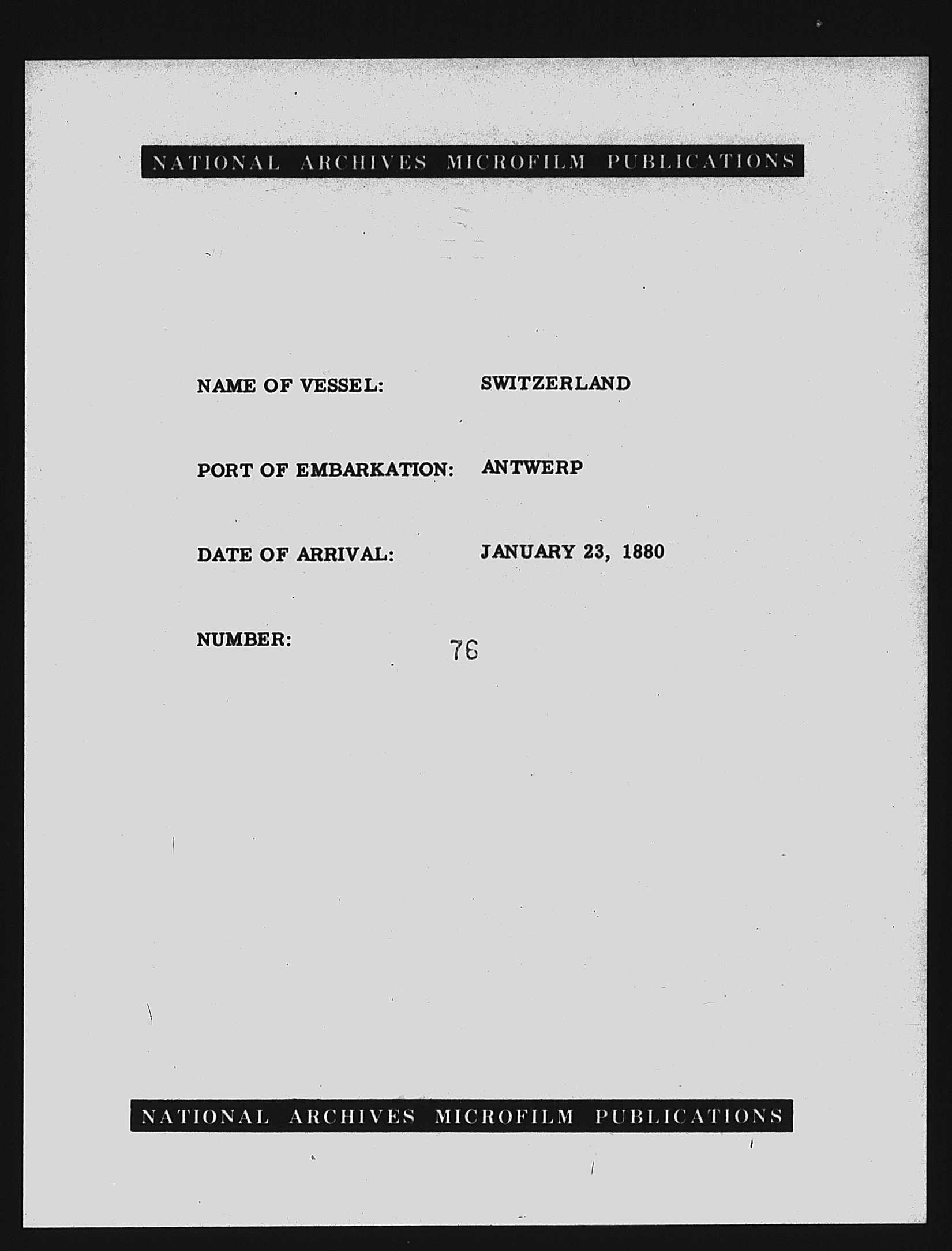 NATIONAL ARCHIVES MICROFILM PUBLICATIONS

NAME OF VESSEL: SWITZERLAND

PORT OF EMBARKATION: ANTWERP

DATE OF ARRIVAL: JANUARY 23, 1880

NUMBER: 76

NATIONAL ARCHIVES MICROFILM PUBLICATIONS